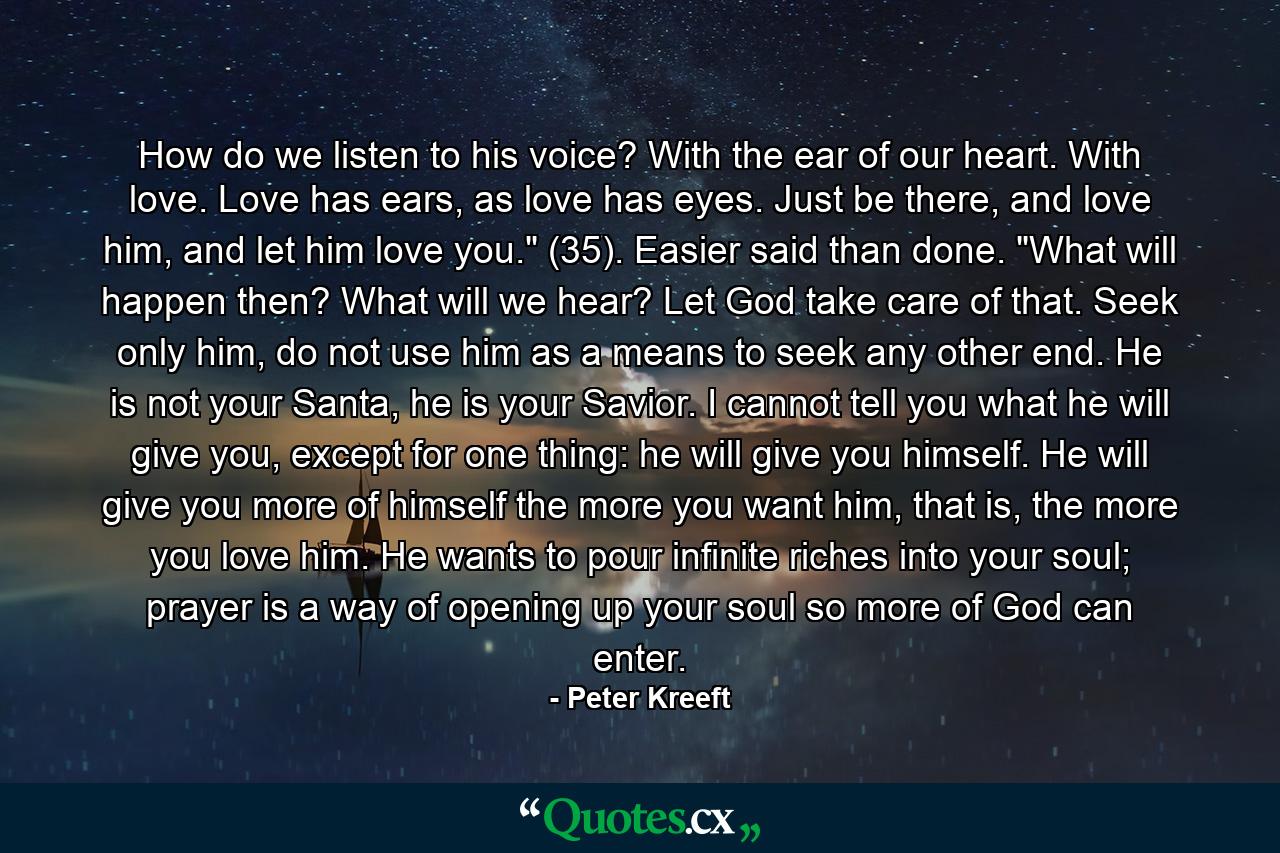 How do we listen to his voice? With the ear of our heart. With love. Love has ears, as love has eyes. Just be there, and love him, and let him love you." (35). Easier said than done. "What will happen then? What will we hear? Let God take care of that. Seek only him, do not use him as a means to seek any other end. He is not your Santa, he is your Savior. I cannot tell you what he will give you, except for one thing: he will give you himself. He will give you more of himself the more you want him, that is, the more you love him. He wants to pour infinite riches into your soul; prayer is a way of opening up your soul so more of God can enter.

- Peter Kreeft

“Quotes.cx„